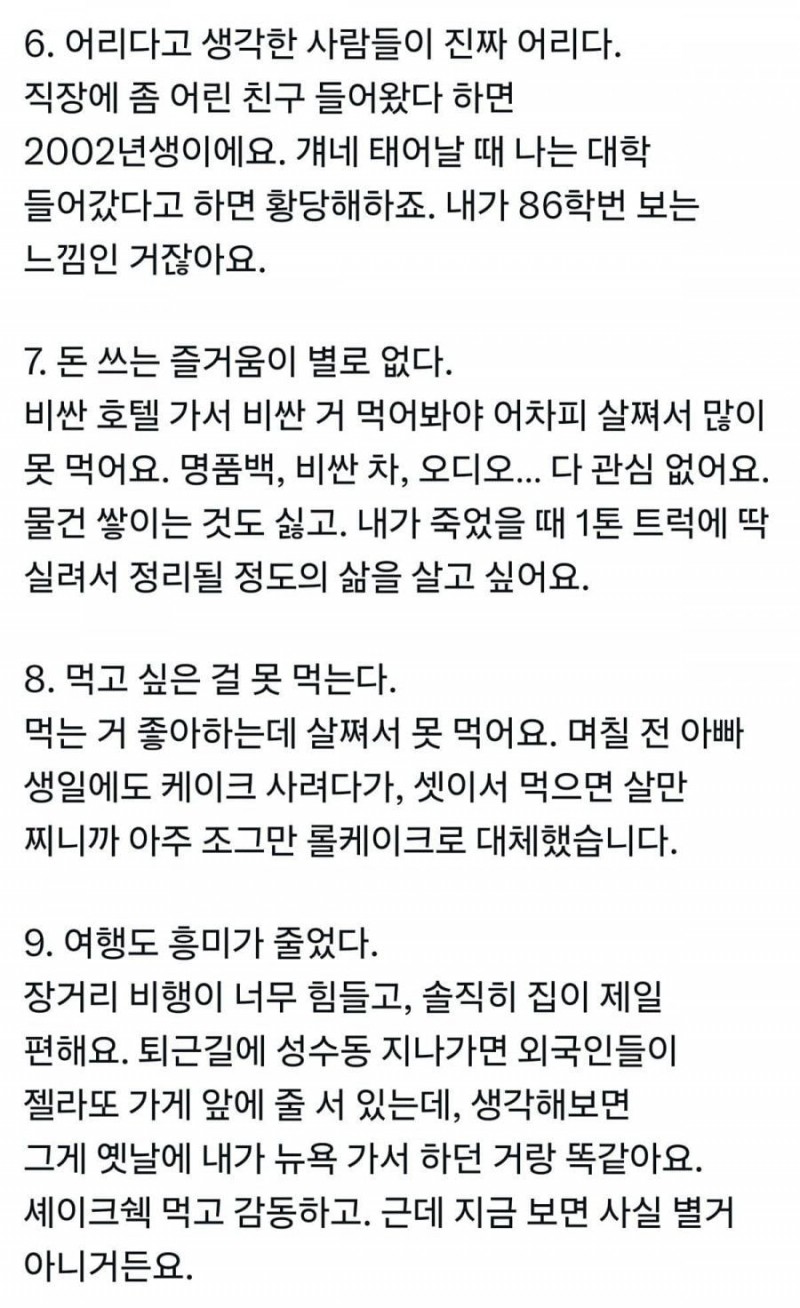 6. 어리다고 생각한 사람들이 진짜 어리다.
직장에 좀 어린 친구 들어왔다 하면 2002년생이에요. 걔네 태어날 때 나는 대학 들어갔다고 하면 황당해하죠. 내가 86학번 보는 느낌인 거잖아요.

7. 돈 쓰는 즐거움이 별로 없다.
비싼 호텔 가서 비싼 거 먹어봐야 어차피 살쪄서 많이 못 먹어요. 명품백, 비싼 차, 오디오... 다 관심 없어요. 물건 쌓이는 것도 싫고. 내가 죽었을 때 1톤 트럭에 딱 실려서 정리될 정도의 삶을 살고 싶어요.

8. 먹고 싶은 걸 못 먹는다.
먹는 거 좋아하는데 살쪄서 못 먹어요. 며칠 전 아빠 생일에도 케이크 사려다가, 셋이서 먹으면 살만 찌니까 아주 조그만 롤케이크로 대체했습니다.

9. 여행도 흥미가 줄었다.
장거리 비행이 너무 힘들고, 솔직히 집이 제일 편해요. 퇴근길에 성수동 지나가면 외국인들이 젤라또 가게 앞에 줄 서 있는데, 생각해보면 그게 옛날에 내가 뉴욕 가서 하던 거랑 똑같아요. 셰이크쉑 먹고 감동하고. 근데 지금 보면 사실 별거 아니거든요.